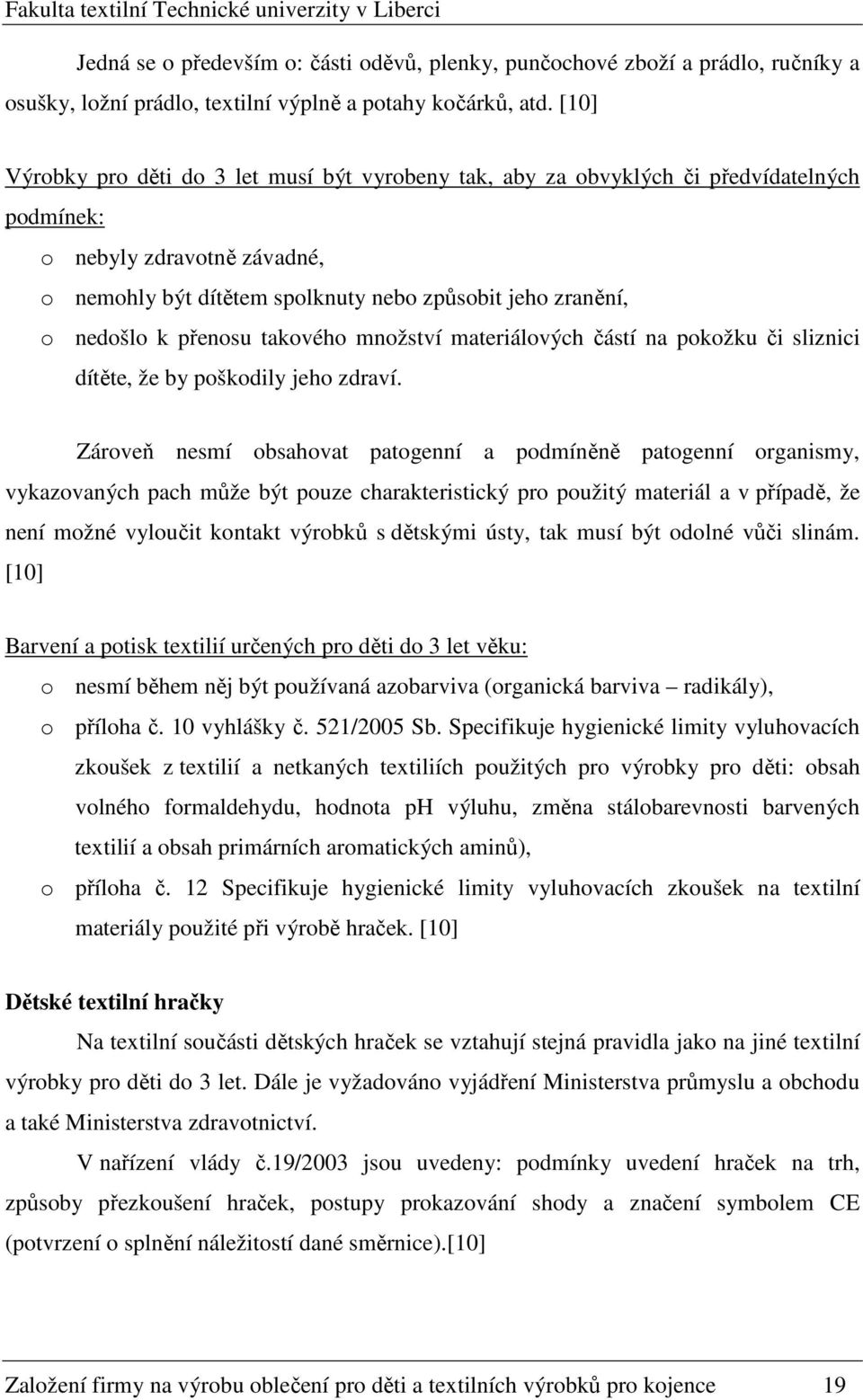 Fakulta textilní Technické univerzity v Liberci

Jedná se o především o: části oděvů, plenky, punčochové zboží a prádlo, ručníky a osušky, ložní prádlo, textilní výplně a potahy kočárků, atd. [10]

Výrobky pro děti do 3 let musí být vyrobeny tak, aby za obvyklých či předvídatelných podmínek:

o nebyly zdravotně závadné,
o nemohly být dítětem spolknuty nebo způsobit jeho zranění,
o nedošlo k přenosu takového množství materiálových částí na pokožku či sliznici dítěte, že by poškodily jeho zdraví.

Zároveň nesmí obsahovat patogenní a podmíněně patogenní organismy, vykazovaných pach může být pouze charakteristický pro použitý materiál a v případě, že není možné vyloučit kontakt výrobků s dětskými ústy, tak musí být odolné vůči slinám. [10]

Barvení a potisk textilií určených pro děti do 3 let věku:
o nesmí během něj být používaná azobarviva (organická barviva – radikály),
o příloha č. 10 vyhlášky č. 521/2005 Sb. Specifikuje hygienické limity vyluhovacích zkoušek z textilií a netkaných textiliích použitých pro výrobky pro děti: obsah volného formaldehydu, hodnota pH výluhu, změna stálobarevnosti barvených textilií a obsah primárních aromatických aminů),
o příloha č. 12 Specifikuje hygienické limity vyluhovacích zkoušek na textilní materiály použité při výrobě hraček. [10]

Dětské textilní hračky

Na textilní součásti dětských hraček se vztahují stejná pravidla jako na jiné textilní výrobky pro děti do 3 let. Dále je vyžadováno vyjádření Ministerstva průmyslu a obchodu a také Ministerstva zdravotnictví.

V nařízení vlády č.19/2003 jsou uvedeny: podmínky uvedení hraček na trh, způsoby přezkoušení hraček, postupy prokazování shody a značení symbolem CE (potvrzení o splnění náležitostí dané směrnice).[10]

Založení firmy na výrobu oblečení pro děti a textilních výrobků pro kojence 19